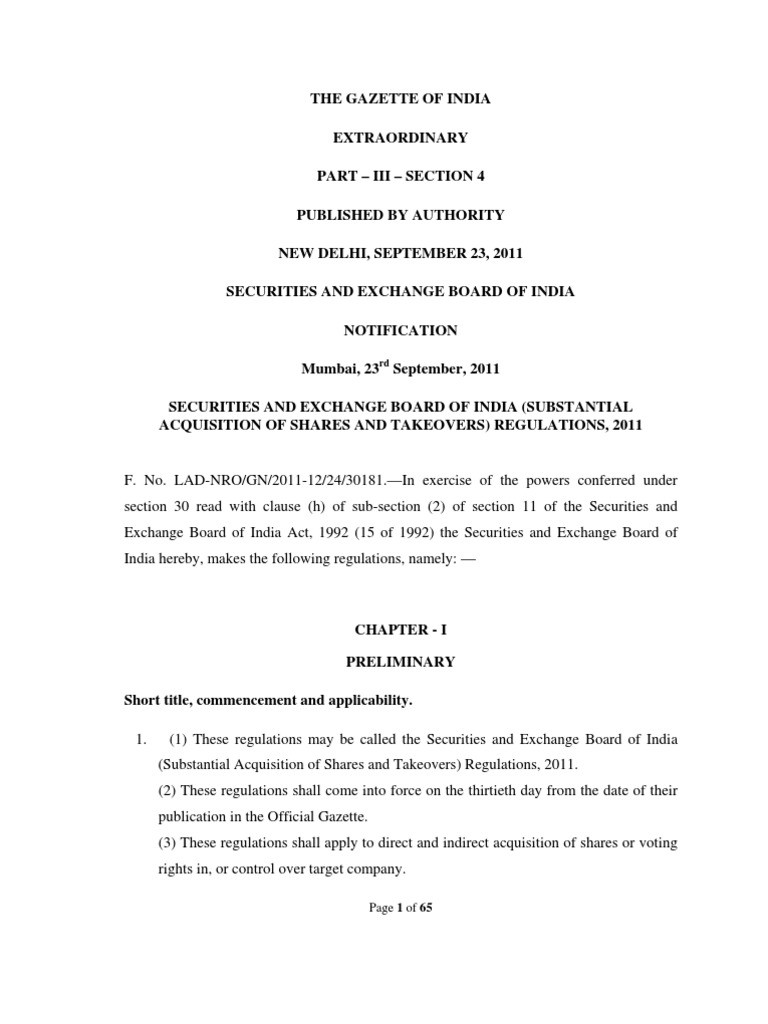 THE GAZETTE OF INDIA

EXTRAORDINARY

PART – III – SECTION 4

PUBLISHED BY AUTHORITY

NEW DELHI, SEPTEMBER 23, 2011

SECURITIES AND EXCHANGE BOARD OF INDIA

NOTIFICATION

Mumbai, 23$^{rd}$ September, 2011

SECURITIES AND EXCHANGE BOARD OF INDIA (SUBSTANTIAL ACQUISITION OF SHARES AND TAKEOVERS) REGULATIONS, 2011

F. No. LAD-NRO/GN/2011-12/24/30181.—In exercise of the powers conferred under section 30 read with clause (h) of sub-section (2) of section 11 of the Securities and Exchange Board of India Act, 1992 (15 of 1992) the Securities and Exchange Board of India hereby, makes the following regulations, namely: —

CHAPTER - I

PRELIMINARY

Short title, commencement and applicability.

1. (1) These regulations may be called the Securities and Exchange Board of India (Substantial Acquisition of Shares and Takeovers) Regulations, 2011.
(2) These regulations shall come into force on the thirtieth day from the date of their publication in the Official Gazette.
(3) These regulations shall apply to direct and indirect acquisition of shares or voting rights in, or control over target company.

Page 1 of 65